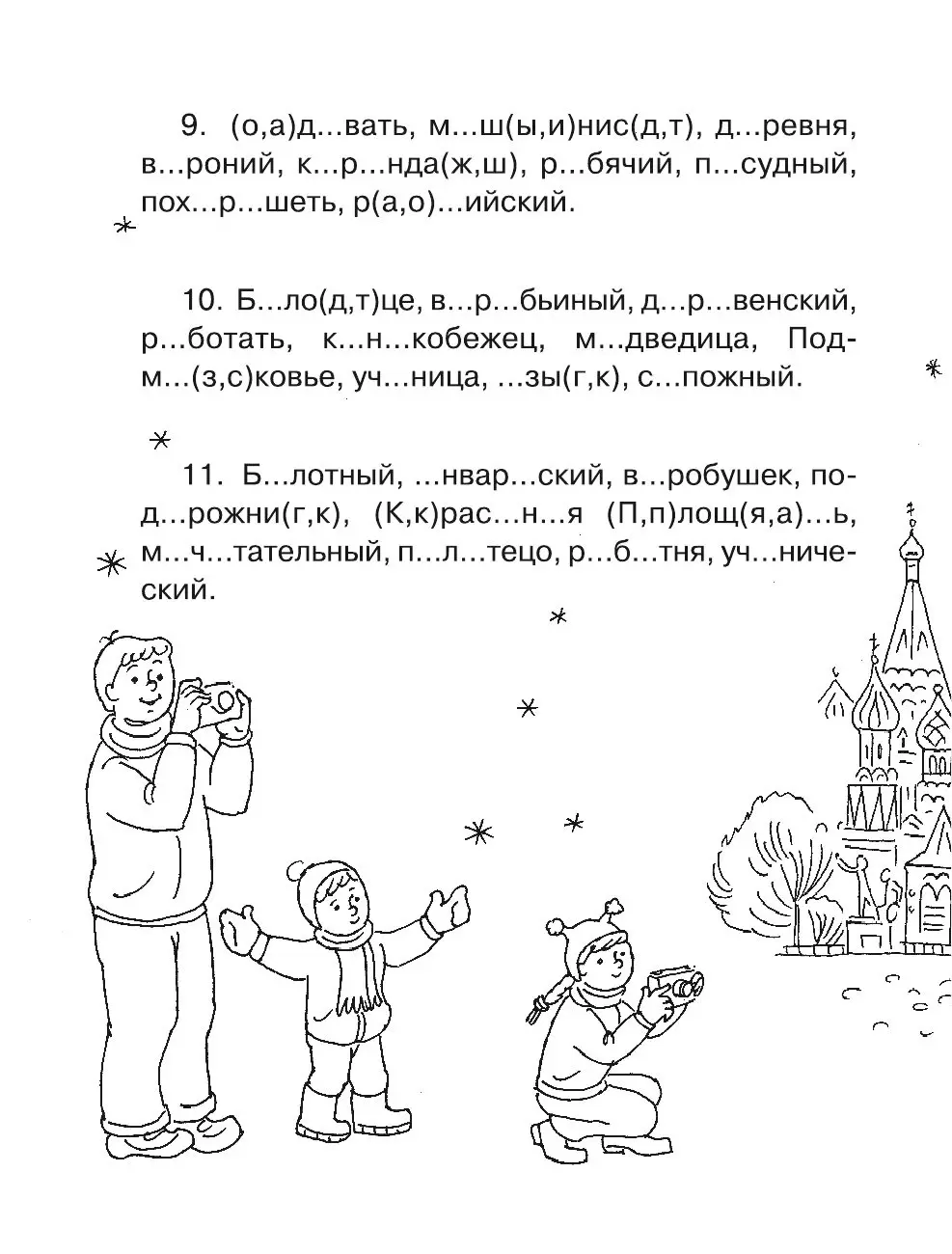 9. (о,а)д...вать, м...ш(ы,и)нис(д,т), д...ревня, в...роний, к...р...нда(ж,ш), р...бячий, п...судный, пох...р...шеть, р(а,о)...ийский.

10. Б...ло(д,т)це, в...р...бьиный, д...р...венский, р...ботать, к...н...кобежец, м...дведица, Подм...(з,с)ковье, уч...ница, ...зы(г,к), с...пожный.

11. Б...лотный, ...нвар...ский, в...робушек, под...рожни(г,к), (К,к)рас...н...я (П,п)лощ(я,а)...ь, м...ч...тательный, п...л...тецо, р...б...тня, уч...нический.